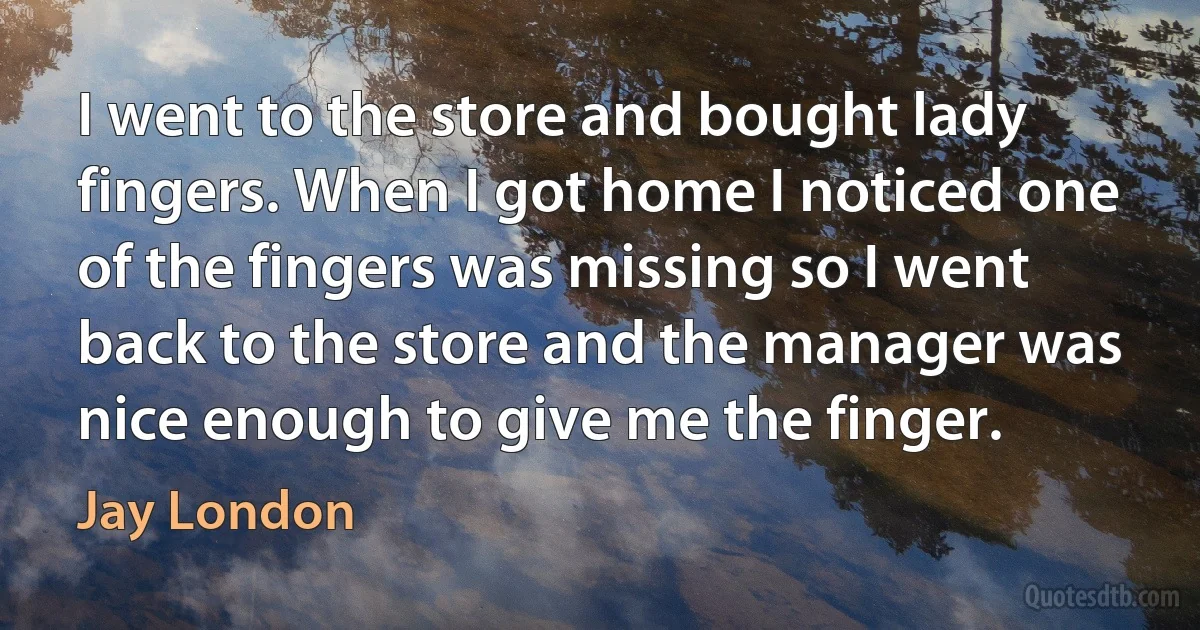 I went to the store and bought lady fingers. When I got home I noticed one of the fingers was missing so I went back to the store and the manager was nice enough to give me the finger.

Jay London

Quotesdtb.com